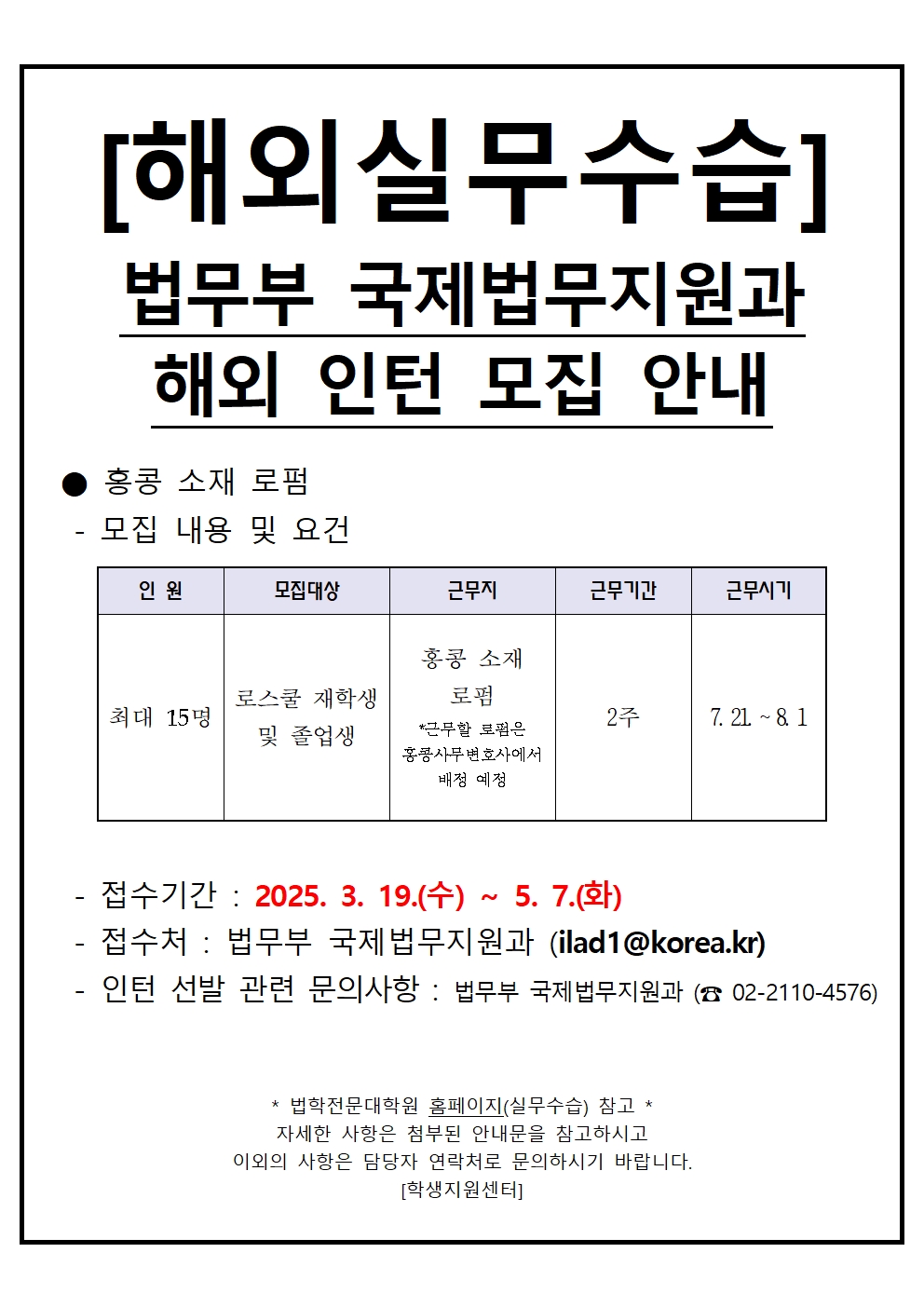 [해외실무수습]

법무부 국제법무지원과

해외 인턴 모집 안내

● 홍콩 소재 로펌

- 모집 내용 및 요건

| 인 원 | 모집대상 | 근무지 | 근무기간 | 근무시기 |
|---|---|---|---|---|
| 최대 15명 | 로스쿨 재학생 및 졸업생 | 홍콩 소재 로펌 *근무할 로펌은 홍콩사무변호사에서 배정 예정 | 2주 | 7. 21. ~ 8. 1 |

- 접수기간 : 2025. 3. 19.(수) ~ 5. 7.(화)
- 접수처 : 법무부 국제법무지원과 (ilad1@korea.kr)
- 인턴 선발 관련 문의사항 : 법무부 국제법무지원과 (☎ 02-2110-4576)

* 법학전문대학원 홈페이지(실무수습) 참고 *
자세한 사항은 첨부된 안내문을 참고하시고
이외의 사항은 담당자 연락처로 문의하시기 바랍니다.
[학생지원센터]